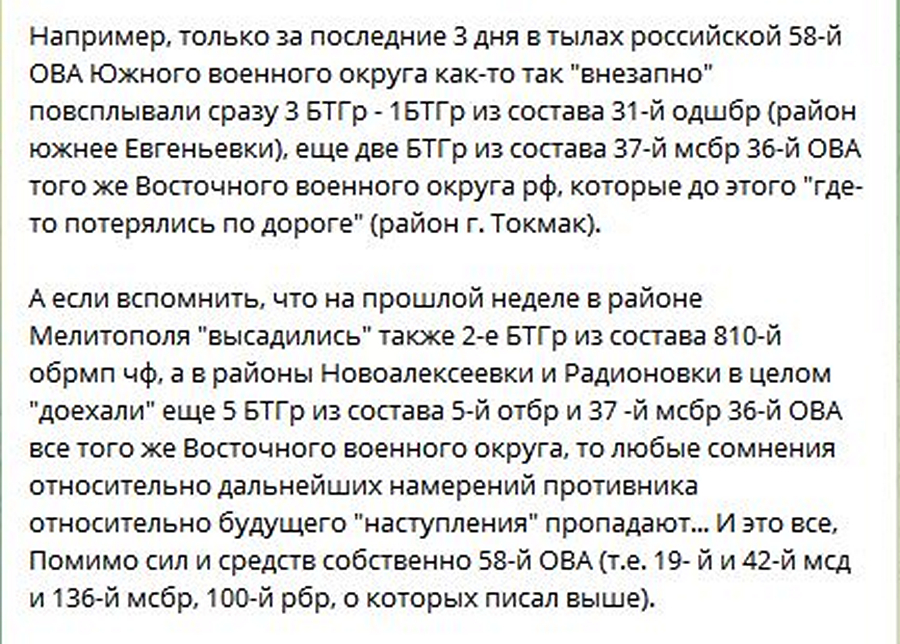 Например, только за последние 3 дня в тылах российской 58-й ОВА Южного военного округа как-то так "внезапно" повсплывали сразу 3 БТГр - 1БТГр из состава 31-й одшбр (район южнее Евгеньевки), еще две БТГр из состава 37-й мсбр 36-й ОВА того же Восточного военного округа рф, которые до этого "где-то потерялись по дороге" (район г. Токмак).

А если вспомнить, что на прошлой неделе в районе Мелитополя "высадились" также 2-е БТГр из состава 810-й обрмп чф, а в районы Новоалексеевки и Радионовки в целом "доехали" еще 5 БТГр из состава 5-й отбр и 37 -й мсбр 36-й ОВА все того же Восточного военного округа, то любые сомнения относительно дальнейших намерений противника относительно будущего "наступления" пропадают... И это все, Помимо сил и средств собственно 58-й ОВА (т.е. 19- й и 42-й мсд и 136-й мсбр, 100-й рбр, о которых писал выше).